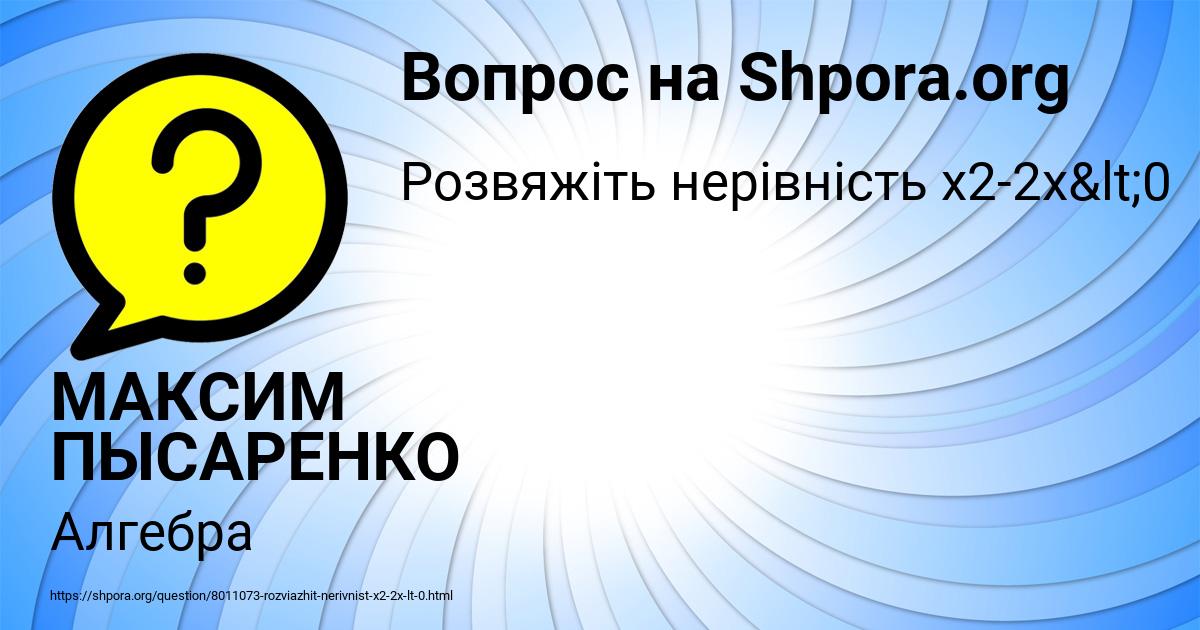 Вопрос на Shpora.org

Розвяжіть нерівність x2-2x&lt;0

?

МАКСИМ ПЫСАРЕНКО

Алгебра

https://shpora.org/question/8011073-rozviazhit-nerivnist-x2-2x-lt-0.html